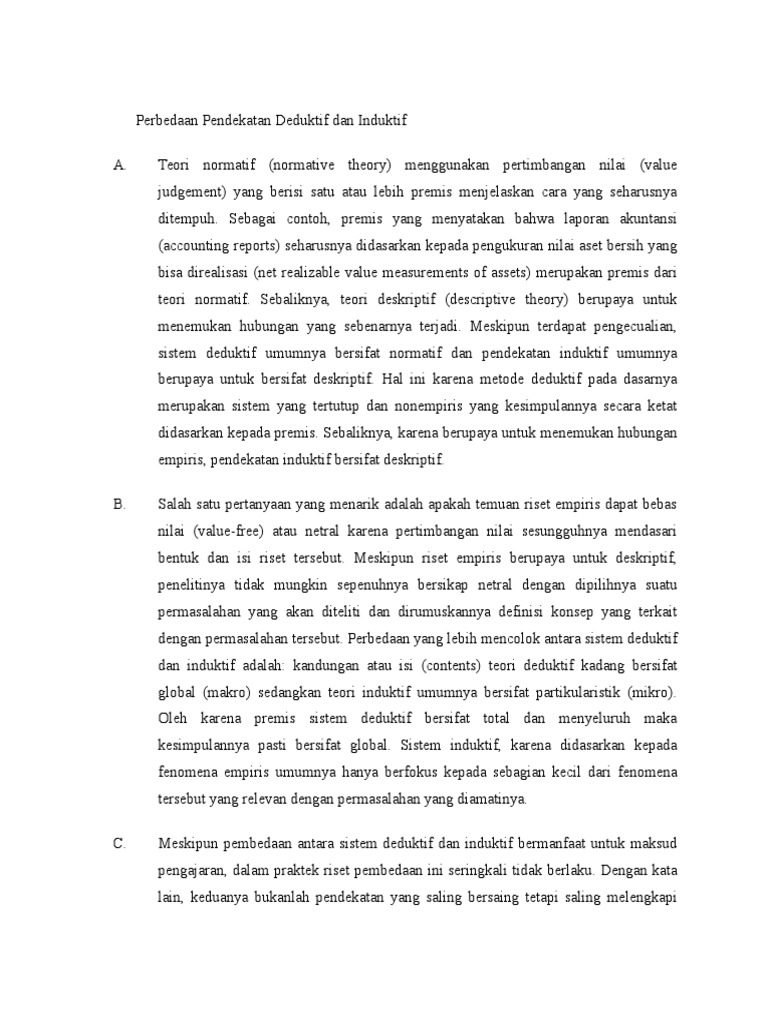 Perbedaan Pendekatan Deduktif dan Induktif

A. Teori normatif (normative theory) menggunakan pertimbangan nilai (value judgement) yang berisi satu atau lebih premis menjelaskan cara yang seharusnya ditempuh. Sebagai contoh, premis yang menyatakan bahwa laporan akuntansi (accounting reports) seharusnya didasarkan kepada pengukuran nilai aset bersih yang bisa direalisasi (net realizable value measurements of assets) merupakan premis dari teori normatif. Sebaliknya, teori deskriptif (descriptive theory) berupaya untuk menemukan hubungan yang sebenarnya terjadi. Meskipun terdapat pengecualian, sistem deduktif umumnya bersifat normatif dan pendekatan induktif umumnya berupaya untuk bersifat deskriptif. Hal ini karena metode deduktif pada dasarnya merupakan sistem yang tertutup dan nonempiris yang kesimpulannya secara ketat didasarkan kepada premis. Sebaliknya, karena berupaya untuk menemukan hubungan empiris, pendekatan induktif bersifat deskriptif.

B. Salah satu pertanyaan yang menarik adalah apakah temuan riset empiris dapat bebas nilai (value-free) atau netral karena pertimbangan nilai sesungguhnya mendasari bentuk dan isi riset tersebut. Meskipun riset empiris berupaya untuk deskriptif, penelitinya tidak mungkin sepenuhnya bersikap netral dengan dipilihnya suatu permasalahan yang akan diteliti dan dirumuskannya definisi konsep yang terkait dengan permasalahan tersebut. Perbedaan yang lebih mencolok antara sistem deduktif dan induktif adalah: kandungan atau isi (contents) teori deduktif kadang bersifat global (makro) sedangkan teori induktif umumnya bersifat partikularistik (mikro). Oleh karena premis sistem deduktif bersifat total dan menyeluruh maka kesimpulannya pasti bersifat global. Sistem induktif, karena didasarkan kepada fenomena empiris umumnya hanya berfokus kepada sebagian kecil dari fenomena tersebut yang relevan dengan permasalahan yang diamatinya.

C. Meskipun pembedaan antara sistem deduktif dan induktif bermanfaat untuk maksud pengajaran, dalam praktek riset pembedaan ini seringkali tidak berlaku. Dengan kata lain, keduanya bukanlah pendekatan yang saling bersaing tetapi saling melengkapi